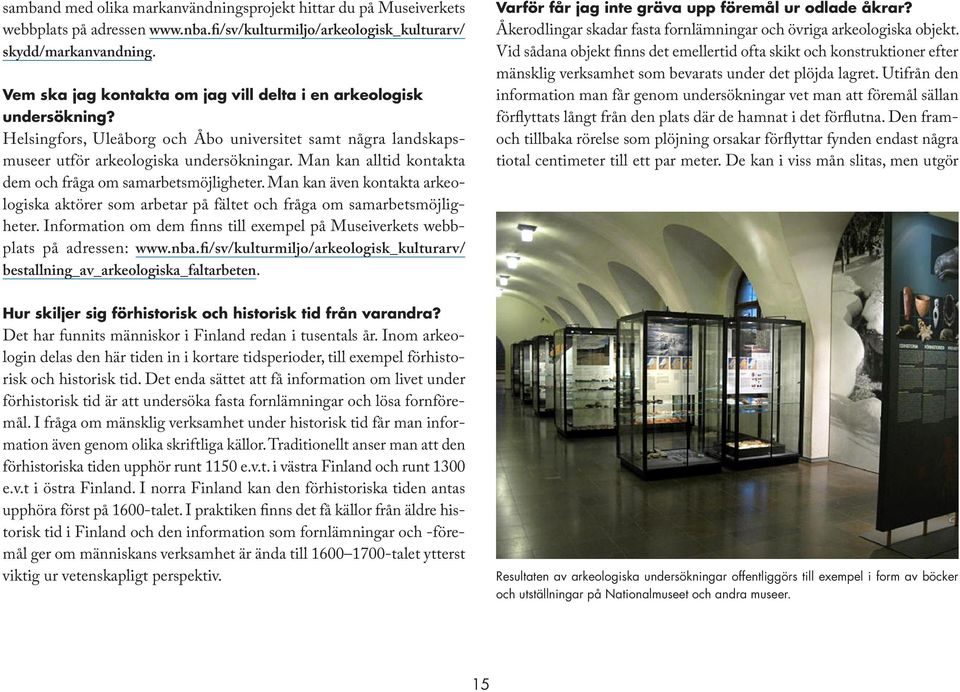 samband med olika markanvändningsprojekt hittar du på Museiverkets webbplats på adressen www.nba.fi/sv/kulturmiljo/arkeologisk_kulturarv/skydd/markanvandning.

Vem ska jag kontakta om jag vill delta i en arkeologisk undersökning?
Helsingfors, Uleåborg och Åbo universitet samt några landskapsmuseer utför arkeologiska undersökningar. Man kan alltid kontakta dem och fråga om samarbetsmöjligheter. Man kan även kontakta arkeologiska aktörer som arbetar på fältet och fråga om samarbetsmöjligheter. Information om dem finns till exempel på Museiverkets webbplats på adressen: www.nba.fi/sv/kulturmiljo/arkeologisk_kulturarv/bestallning_av_arkeologiska_faltarbeten.

Hur skiljer sig förhistorisk och historisk tid från varandra?
Det har funnits människor i Finland redan i tusentals år. Inom arkeologin delas den här tiden in i kortare tidsperioder, till exempel förhistorisk och historisk tid. Det enda sättet att få information om livet under förhistorisk tid är att undersöka fasta fornlämningar och lösa fornföremål. I fråga om mänsklig verksamhet under historisk tid får man information även genom olika skriftliga källor. Traditionellt anser man att den förhistoriska tiden upphör runt 1150 e.v.t. i västra Finland och runt 1300 e.v.t i östra Finland. I norra Finland kan den förhistoriska tiden antas upphöra först på 1600-talet. I praktiken finns det få källor från äldre historisk tid i Finland och den information som fornlämningar och -föremål ger om människans verksamhet är ända till 1600–1700-talet ytterst viktig ur vetenskapligt perspektiv.

Varför får jag inte gräva upp föremål ur odlade åkrar?
Åkerodlingar skadar fasta fornlämningar och övriga arkeologiska objekt. Vid sådana objekt finns det emellertid ofta skikt och konstruktioner efter mänsklig verksamhet som bevarats under det plöjda lagret. Utifrån den information man får genom undersökningar vet man att föremål sällan förflyttats långt från den plats där de hamnat i det förflutna. Den fram- och tillbaka rörelse som plöjning orsakar förflyttar fynden endast några tiotal centimeter till ett par meter. De kan i viss mån slitas, men utgör

Resultaten av arkeologiska undersökningar offentliggörs till exempel i form av böcker och utställningar på Nationalmuseet och andra museer.

15